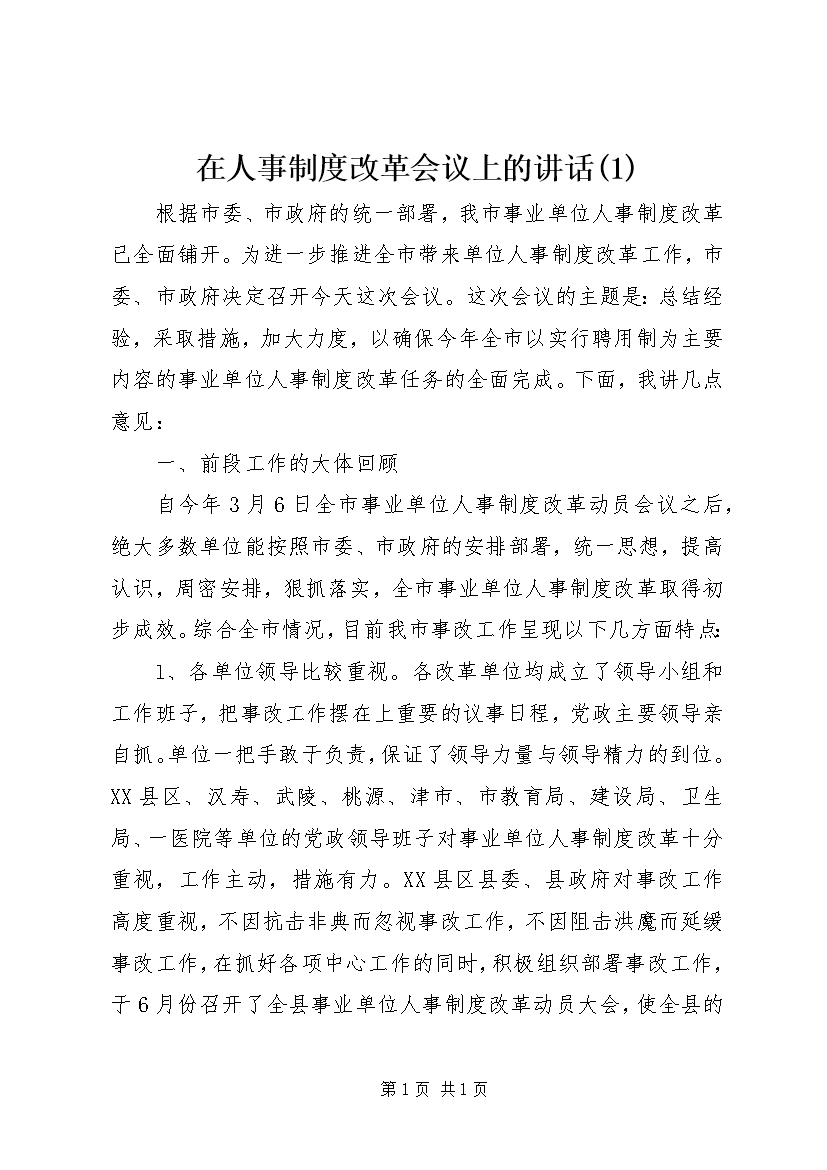 在人事制度改革会议上的讲话(1)

根据市委、市政府的统一部署，我市事业单位人事制度改革已全面铺开。为进一步推进全市带来单位人事制度改革工作，市委、市政府决定召开今天这次会议。这次会议的主题是：总结经验，采取措施，加大力度，以确保今年全市以实行聘用制为主要内容的事业单位人事制度改革任务的全面完成。下面，我讲几点意见：

一、前段工作的大体回顾

自今年3月6日全市事业单位人事制度改革动员会议之后，绝大多数单位能按照市委、市政府的安排部署，统一思想，提高认识，周密安排，狠抓落实，全市事业单位人事制度改革取得初步成效。综合全市情况，目前我市事改工作呈现以下几方面特点：

1、各单位领导比较重视。各改革单位均成立了领导小组和工作班子，把事改工作摆在上重要的议事日程，党政主要领导亲自抓。单位一把手敢于负责，保证了领导力量与领导精力的到位。XX县区、汉寿、武陵、桃源、津市、市教育局、建设局、卫生局、一医院等单位的党政领导班子对事业单位人事制度改革十分重视，工作主动，措施有力。XX县区县委、县政府对事改工作高度重视，不因抗击非典而忽视事改工作，不因阻击洪魔而延缓事改工作，在抓好各项中心工作的同时，积极组织部署事改工作，于6月份召开了全县事业单位人事制度改革动员大会，使全县的

第1页 共1页